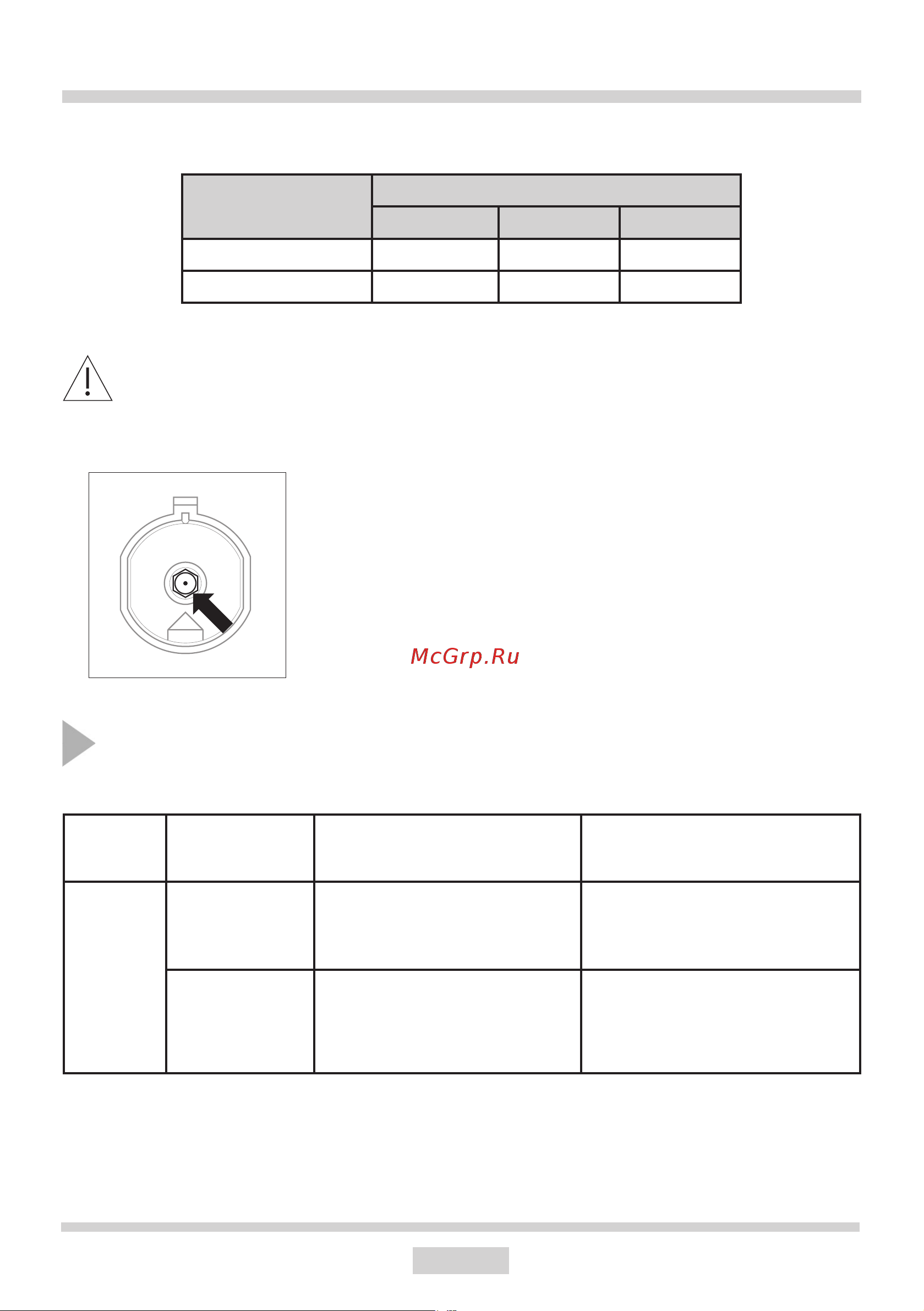 McGrp.Ru